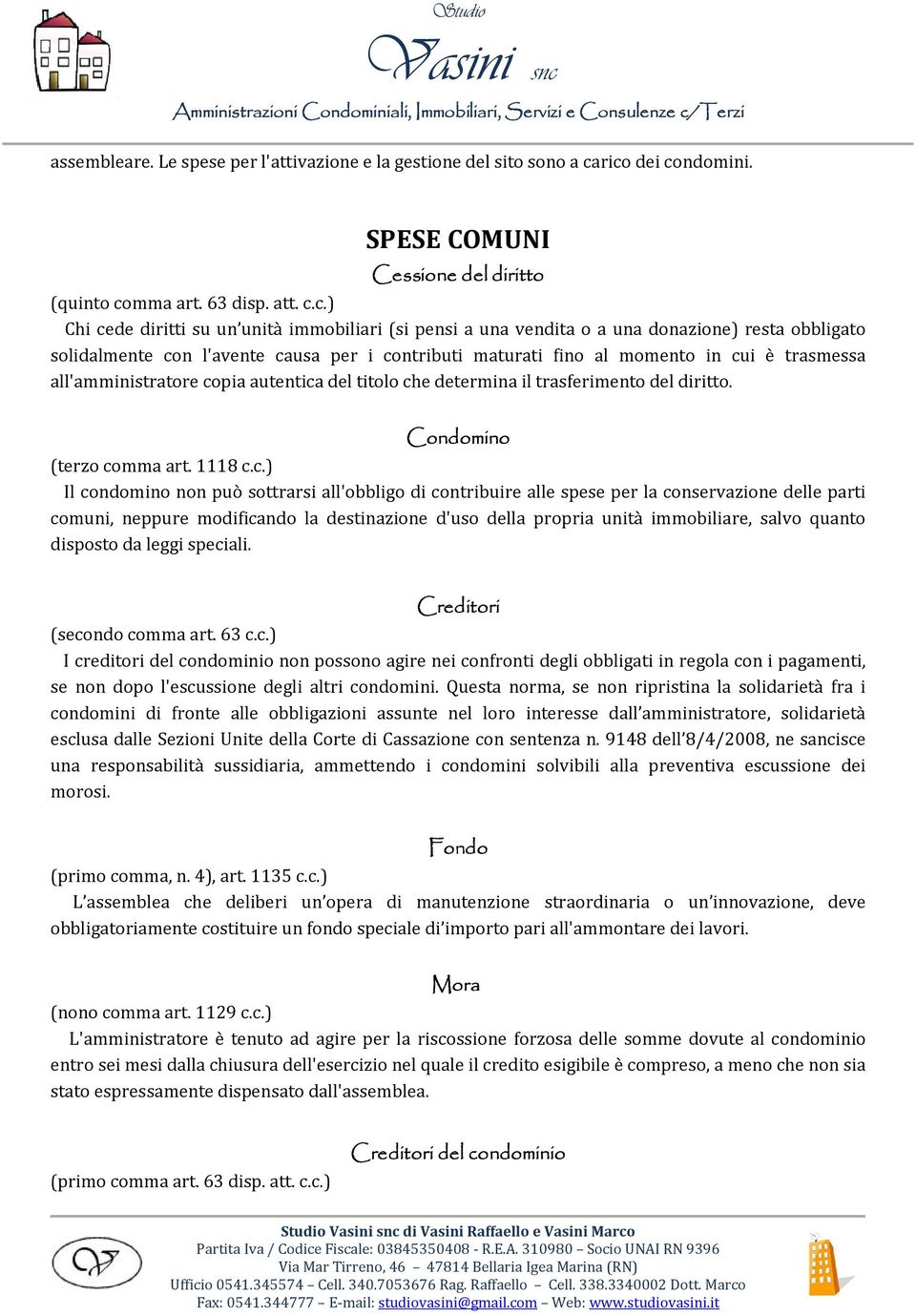 Studio
Vasini snc
Amministrazioni Condominiali, Immobiliari, Servizi e Consulenze c/Terzi

assembleare. Le spese per l'attivazione e la gestione del sito sono a carico dei condomini.

SPESE COMUNI
Cessione del diritto

(quinto comma art. 63 disp. att. c.c.)
Chi cede diritti su un'unità immobiliari (si pensi a una vendita o a una donazione) resta obbligato solidalmente con l'avente causa per i contributi maturati fino al momento in cui è trasmessa all'amministratore copia autentica del titolo che determina il trasferimento del diritto.

Condomino

(terzo comma art. 1118 c.c.)
Il condomino non può sottrarsi all'obbligo di contribuire alle spese per la conservazione delle parti comuni, neppure modificando la destinazione d'uso della propria unità immobiliare, salvo quanto disposto da leggi speciali.

Creditori

(secondo comma art. 63 c.c.)
I creditori del condominio non possono agire nei confronti degli obbligati in regola con i pagamenti, se non dopo l'escussione degli altri condomini. Questa norma, se non ripristina la solidarietà fra i condomini di fronte alle obbligazioni assunte nel loro interesse dall'amministratore, solidarietà esclusa dalle Sezioni Unite della Corte di Cassazione con sentenza n. 9148 dell'8/4/2008, ne sancisce una responsabilità sussidiaria, ammettendo i condomini solvibili alla preventiva escussione dei morosi.

Fondo

(primo comma, n. 4), art. 1135 c.c.)
L'assemblea che deliberi un'opera di manutenzione straordinaria o un'innovazione, deve obbligatoriamente costituire un fondo speciale di'importo pari all'ammontare dei lavori.

Mora

(nono comma art. 1129 c.c.)
L'amministratore è tenuto ad agire per la riscossione forzosa delle somme dovute al condominio entro sei mesi dalla chiusura dell'esercizio nel quale il credito esigibile è compreso, a meno che non sia stato espressamente dispensato dall'assemblea.

Creditori del condominio

(primo comma art. 63 disp. att. c.c.)

Studio Vasini snc di Vasini Raffaello e Vasini Marco
Partita Iva / Codice Fiscale: 03845350408 - R.E.A. 310980 – Socio UNAI RN 9396
Via Mar Tirreno, 46 – 47814 Bellaria Igea Marina (RN)
Ufficio 0541.345574 – Cell. 340.7053676 Rag. Raffaello – Cell. 338.3340002 Dott. Marco
Fax: 0541.344777 – E-mail: studiovasini@gmail.com – Web: www.studiovasini.it